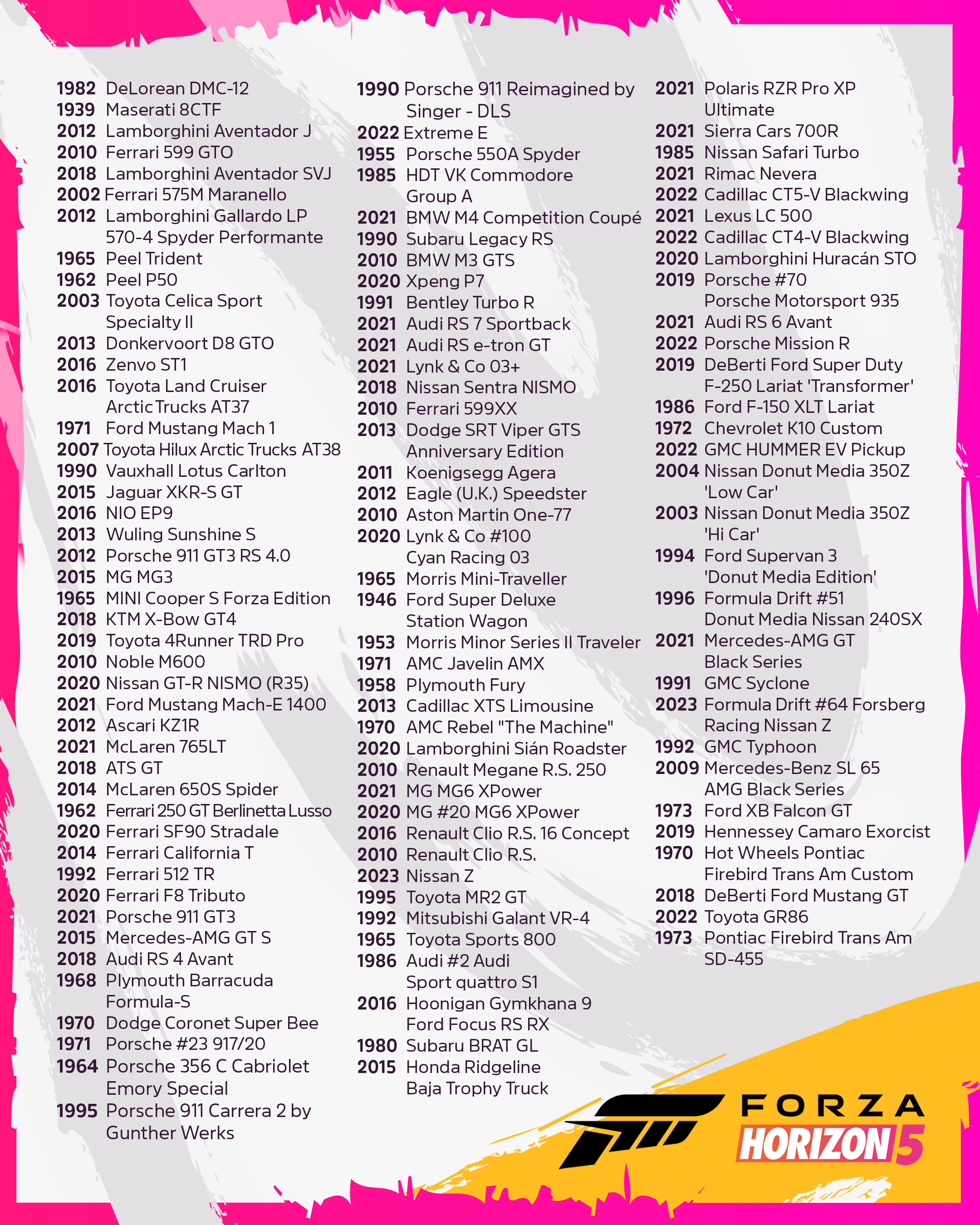 1982 DeLorean DMC-12
1939 Maserati 8CTF
2012 Lamborghini Aventador J
2010 Ferrari 599 GTO
2018 Lamborghini Aventador SVJ
2002 Ferrari 575M Maranello
2012 Lamborghini Gallardo LP 570-4 Spyder Performante
1965 Peel Trident
1962 Peel P50
2003 Toyota Celica Sport Specialty II
2013 Donkervoort D8 GTO
2016 Zenvo ST1
2016 Toyota Land Cruiser Arctic Trucks AT37
1971 Ford Mustang Mach 1
2007 Toyota Hilux Arctic Trucks AT38
1990 Vauxhall Lotus Carlton
2015 Jaguar XKR-S GT
2016 NIO EP9
2013 Wuling Sunshine S
2012 Porsche 911 GT3 RS 4.0
2015 MG MG3
1965 MINI Cooper S Forza Edition
2018 KTM X-Bow GT4
2019 Toyota 4Runner TRD Pro
2010 Noble M600
2020 Nissan GT-R NISMO (R35)
2021 Ford Mustang Mach-E 1400
2012 Ascari KZ1R
2021 McLaren 765LT
2018 ATS GT
2014 McLaren 650S Spider
1962 Ferrari 250 GT Berlinetta Lusso
2020 Ferrari SF90 Stradale
2014 Ferrari California T
1992 Ferrari 512 TR
2020 Ferrari F8 Tributo
2021 Porsche 911 GT3
2015 Mercedes-AMG GT S
2018 Audi RS 4 Avant
1968 Plymouth Barracuda Formula-S
1970 Dodge Coronet Super Bee
1971 Porsche #23 917/20
1964 Porsche 356 C Cabriolet Emory Special
1995 Porsche 911 Carrera 2 by Gunther Werks

1990 Porsche 911 Reimagined by Singer - DLS
2022 Extreme E
1955 Porsche 550A Spyder
1985 HDT VK Commodore Group A
2021 BMW M4 Competition Coupé
1990 Subaru Legacy RS
2010 BMW M3 GTS
2020 Xpeng P7
1991 Bentley Turbo R
2021 Audi RS 7 Sportback
2021 Audi RS e-tron GT
2021 Lynk & Co 03+
2018 Nissan Sentra NISMO
2010 Ferrari 599XX
2013 Dodge SRT Viper GTS Anniversary Edition
2011 Koenigsegg Agera
2012 Eagle (U.K.) Speedster
2010 Aston Martin One-77
2020 Lynk & Co #100 Cyan Racing 03
1965 Morris Mini-Traveller
1946 Ford Super Deluxe Station Wagon
1953 Morris Minor Series II Traveler
1971 AMC Javelin AMX
1958 Plymouth Fury
2013 Cadillac XTS Limousine
1970 AMC Rebel "The Machine"
2020 Lamborghini Sián Roadster
2010 Renault Megane R.S. 250
2021 MG MG6 XPower
2020 MG #20 MG6 XPower
2016 Renault Clio R.S. 16 Concept
2010 Renault Clio R.S.
2023 Nissan Z
1995 Toyota MR2 GT
1992 Mitsubishi Galant VR-4
1965 Toyota Sports 800
1986 Audi #2 Audi Sport quattro S1
2016 Hoonigan Gymkhana 9 Ford Focus RS RX
1980 Subaru BRAT GL
2015 Honda Ridgeline Baja Trophy Truck

2021 Polaris RZR Pro XP Ultimate
2021 Sierra Cars 700R
1985 Nissan Safari Turbo
2021 Rimac Nevera
2022 Cadillac CT5-V Blackwing
2021 Lexus LC 500
2022 Cadillac CT4-V Blackwing
2020 Lamborghini Huracán STO
2019 Porsche #70 Porsche Motorsport 935
2021 Audi RS 6 Avant
2022 Porsche Mission R
2019 DeBerti Ford Super Duty F-250 Lariat 'Transformer'
1986 Ford F-150 XLT Lariat
1972 Chevrolet K10 Custom
2022 GMC HUMMER EV Pickup
2004 Nissan Donut Media 350Z 'Low Car'
2003 Nissan Donut Media 350Z 'Hi Car'
1994 Ford Supervan 3 'Donut Media Edition'
1996 Formula Drift #51 Donut Media Nissan 240SX
2021 Mercedes-AMG GT Black Series
1991 GMC Syclone
2023 Formula Drift #64 Forsberg Racing Nissan Z
1992 GMC Typhoon
2009 Mercedes-Benz SL 65 AMG Black Series
1973 Ford XB Falcon GT
2019 Hennessey Camaro Exorcist
1970 Hot Wheels Pontiac Firebird Trans Am Custom
2018 DeBerti Ford Mustang GT
2022 Toyota GR86
1973 Pontiac Firebird Trans Am SD-455

FORZA
HORIZON 5